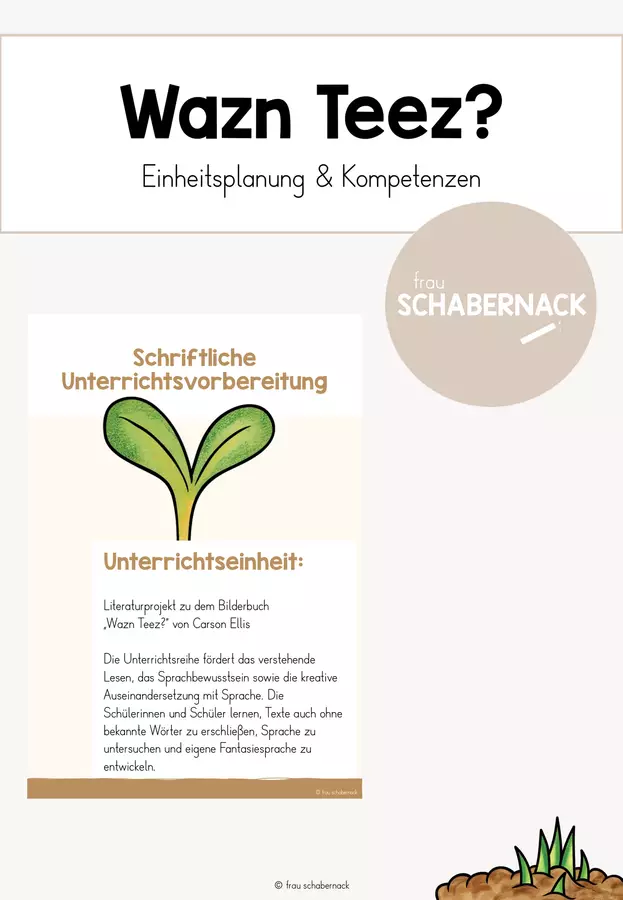 Wazn Teez?

Einheitsplanung & Kompetenzen

frau
SCHABERNACK

Schriftliche Unterrichtsvorbereitung

Unterrichtseinheit:

Literaturprojekt zu dem Bilderbuch „Wazn Teez?" von Carson Ellis

Die Unterrichtsreihe fördert das verstehende Lesen, das Sprachbewusstsein sowie die kreative Auseinandersetzung mit Sprache. Die Schülerinnen und Schüler lernen, Texte auch ohne bekannte Wörter zu erschließen, Sprache zu untersuchen und eigene Fantasiesprache zu entwickeln.

© frau schabernack

© frau schabernack